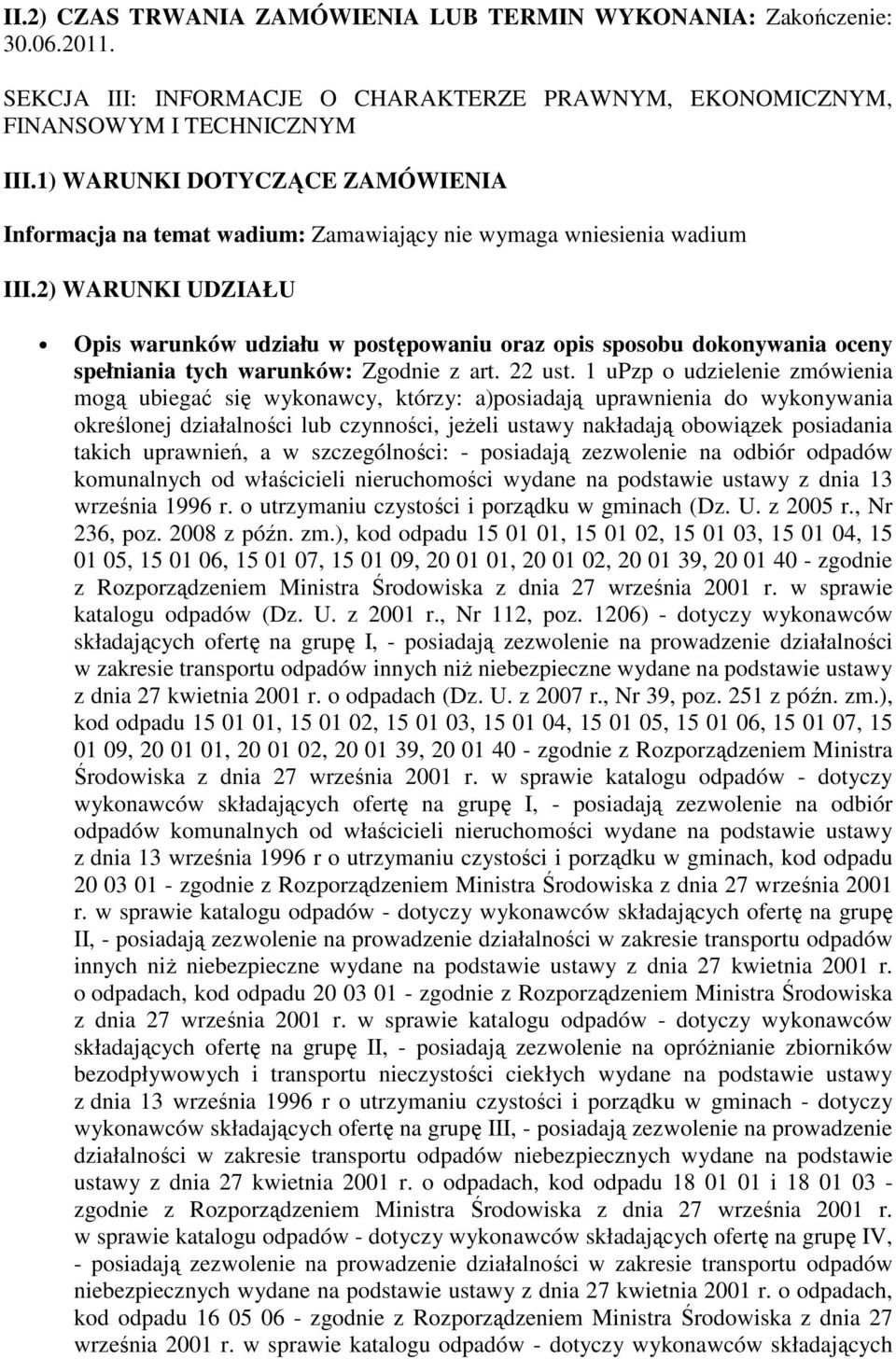 II.2) CZAS TRWANIA ZAMÓWIENIA LUB TERMIN WYKONANIA: Zakończenie: 30.06.2011.

SEKCJA III: INFORMACJE O CHARAKTERZE PRAWNYM, EKONOMICZNYM, FINANSOWYM I TECHNICZNYM

III.1) WARUNKI DOTYCZĄCE ZAMÓWIENIA

Informacja na temat wadium: Zamawiający nie wymaga wniesienia wadium

III.2) WARUNKI UDZIAŁU

Opis warunków udziału w postępowaniu oraz opis sposobu dokonywania oceny spełniania tych warunków: Zgodnie z art. 22 ust. 1 uPzp o udzielenie zmówienia mogą ubiegać się wykonawcy, którzy: a)posiadają uprawnienia do wykonywania określonej działalności lub czynności, jeżeli ustawy nakładają obowiązek posiadania takich uprawnień, a w szczególności: - posiadają zezwolenie na odbiór odpadów komunalnych od właścicieli nieruchomości wydane na podstawie ustawy z dnia 13 września 1996 r. o utrzymaniu czystości i porządku w gminach (Dz. U. z 2005 r., Nr 236, poz. 2008 z późn. zm.), kod odpadu 15 01 01, 15 01 02, 15 01 03, 15 01 04, 15 01 05, 15 01 06, 15 01 07, 15 01 09, 20 01 01, 20 01 02, 20 01 39, 20 01 40 - zgodnie z Rozporządzeniem Ministra Środowiska z dnia 27 września 2001 r. w sprawie katalogu odpadów (Dz. U. z 2001 r., Nr 112, poz. 1206) - dotyczy wykonawców składających ofertę na grupę I, - posiadają zezwolenie na prowadzenie działalności w zakresie transportu odpadów innych niż niebezpieczne wydane na podstawie ustawy z dnia 27 kwietnia 2001 r. o odpadach (Dz. U. z 2007 r., Nr 39, poz. 251 z późn. zm.), kod odpadu 15 01 01, 15 01 02, 15 01 03, 15 01 04, 15 01 05, 15 01 06, 15 01 07, 15 01 09, 20 01 01, 20 01 02, 20 01 39, 20 01 40 - zgodnie z Rozporządzeniem Ministra Środowiska z dnia 27 września 2001 r. w sprawie katalogu odpadów - dotyczy wykonawców składających ofertę na grupę I, - posiadają zezwolenie na odbiór odpadów komunalnych od właścicieli nieruchomości wydane na podstawie ustawy z dnia 13 września 1996 r o utrzymaniu czystości i porządku w gminach, kod odpadu 20 03 01 - zgodnie z Rozporządzeniem Ministra Środowiska z dnia 27 września 2001 r. w sprawie katalogu odpadów - dotyczy wykonawców składających ofertę na grupę II, - posiadają zezwolenie na prowadzenie działalności w zakresie transportu odpadów innych niż niebezpieczne wydane na podstawie ustawy z dnia 27 kwietnia 2001 r. o odpadach, kod odpadu 20 03 01 - zgodnie z Rozporządzeniem Ministra Środowiska z dnia 27 września 2001 r. w sprawie katalogu odpadów - dotyczy wykonawców składających ofertę na grupę II, - posiadają zezwolenie na opróżnianie zbiorników bezodpływowych i transportu nieczystości ciekłych wydane na podstawie ustawy z dnia 13 września 1996 r o utrzymaniu czystości i porządku w gminach - dotyczy wykonawców składających ofertę na grupę III, - posiadają zezwolenie na prowadzenie działalności w zakresie transportu odpadów niebezpiecznych wydane na podstawie ustawy z dnia 27 kwietnia 2001 r. o odpadach, kod odpadu 18 01 01 i 18 01 03 - zgodnie z Rozporządzeniem Ministra Środowiska z dnia 27 września 2001 r. w sprawie katalogu odpadów - dotyczy wykonawców składających ofertę na grupę IV, - posiadają zezwolenie na prowadzenie działalności w zakresie transportu odpadów niebezpiecznych wydane na podstawie ustawy z dnia 27 kwietnia 2001 r. o odpadach, kod odpadu 16 05 06 - zgodnie z Rozporządzeniem Ministra Środowiska z dnia 27 września 2001 r. w sprawie katalogu odpadów - dotyczy wykonawców składających